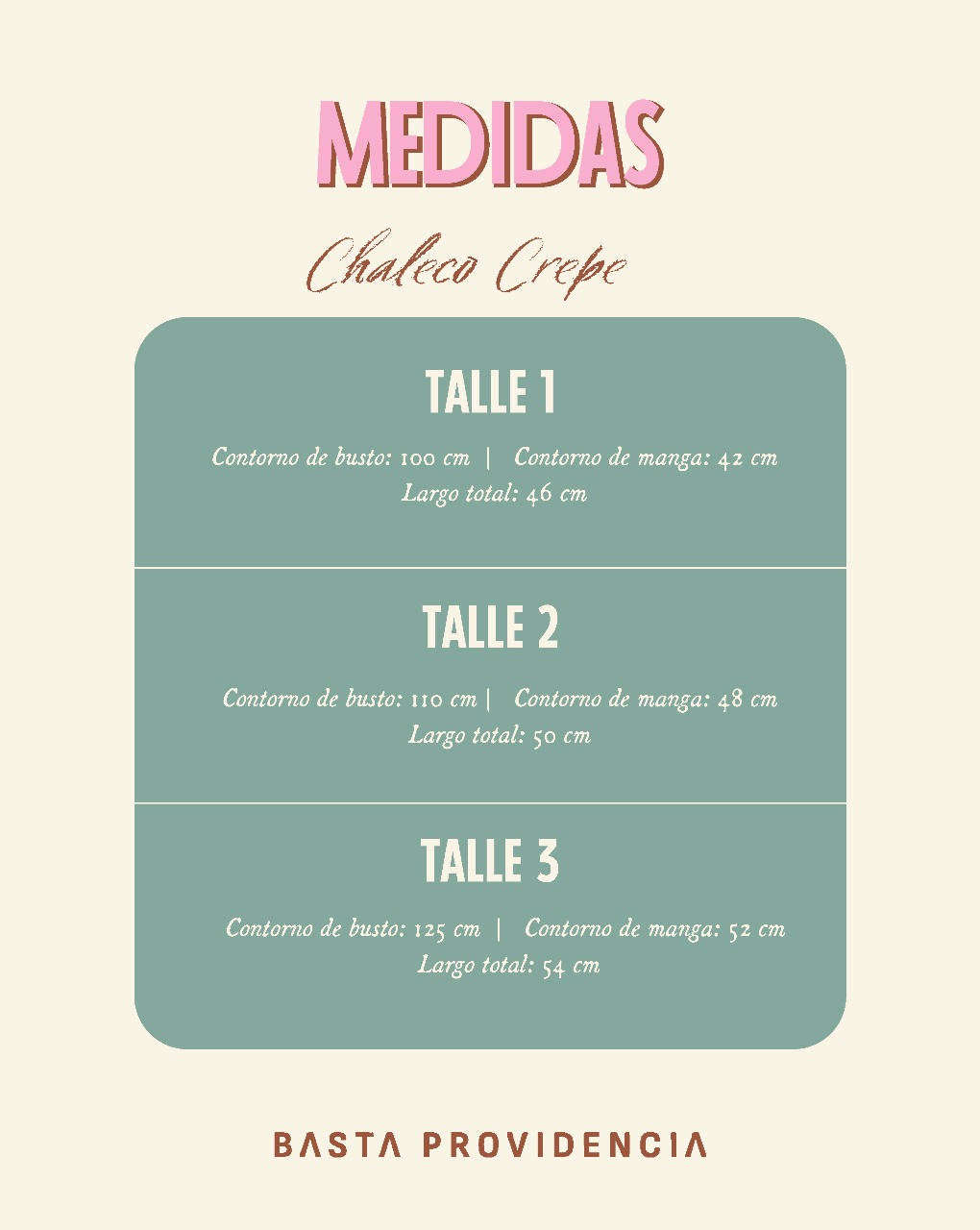 MEDIDAS

Chaleco Crepe

TALLE 1

Contorno de busto: 100 cm | Contorno de manga: 42 cm
Largo total: 46 cm

TALLE 2

Contorno de busto: 110 cm | Contorno de manga: 48 cm
Largo total: 50 cm

TALLE 3

Contorno de busto: 125 cm | Contorno de manga: 52 cm
Largo total: 54 cm

BASTA PROVIDENCIA